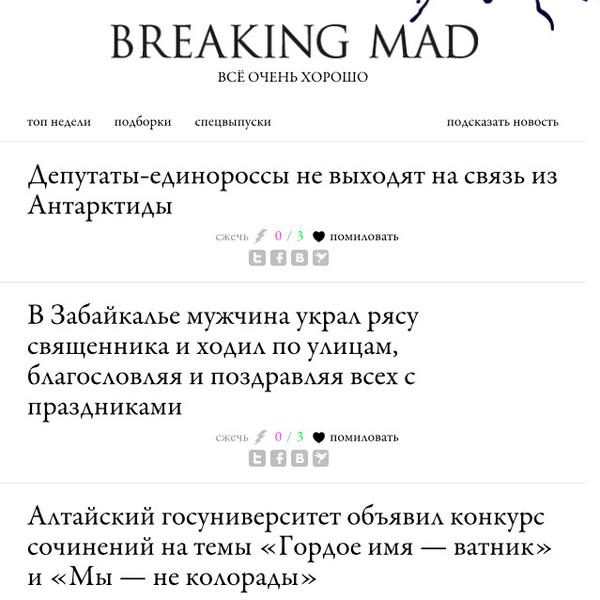 BREAKING MAD
ВСЁ ОЧЕНЬ ХОРОШО

топ недели подборки спецвыпуски подсказать новость

Депутаты-единороссы не выходят на связь из Антарктиды

сжечь 0 / 3 помиловать

В Забайкалье мужчина украл рясу священника и ходил по улицам, благословляя и поздравляя всех с праздниками

сжечь 0 / 3 помиловать

Алтайский госуниверситет объявил конкурс сочинений на темы «Гордое имя — ватник» и «Мы — не колорады»